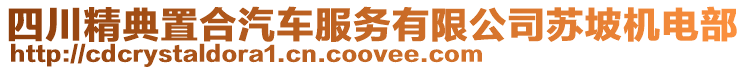 四川精典置合汽车服务有限公司苏坡机电部
http://cdcrystaldora1.cn.coovee.com